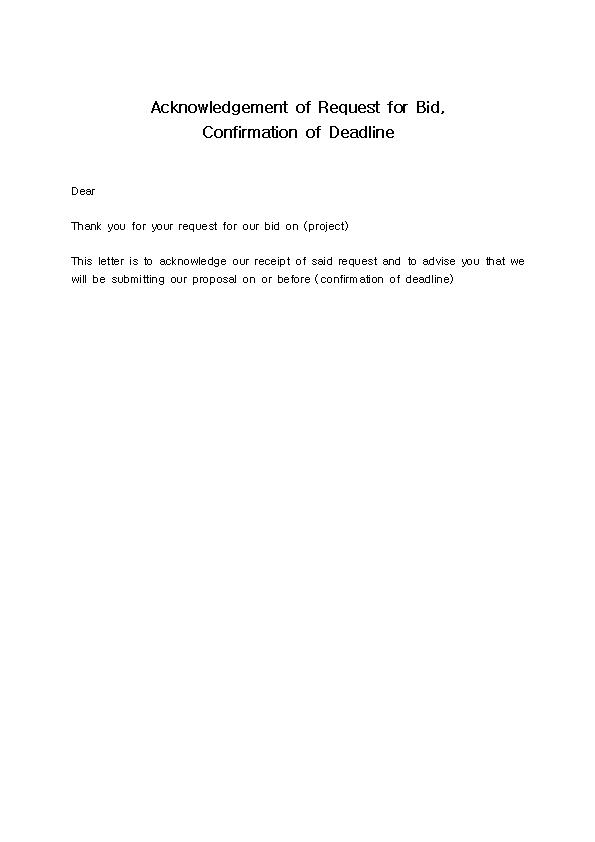 Acknowledgement of Request for Bid,
Confirmation of Deadline

Dear

Thank you for your request for our bid on (project)

This letter is to acknowledge our receipt of said request and to advise you that we will be submitting our proposal on or before (confirmation of deadline)